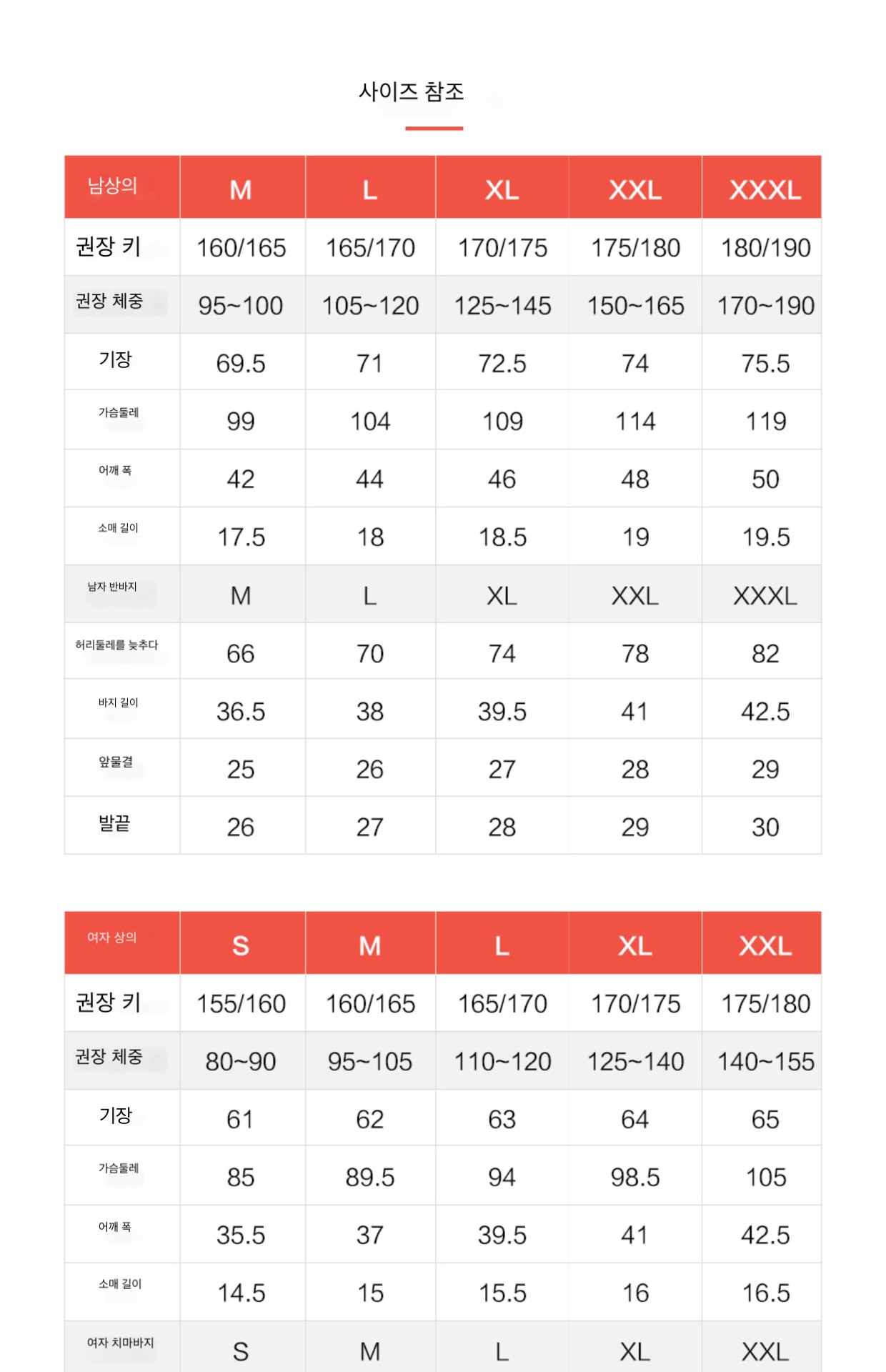 사이즈 참조

| 남상의 | M | L | XL | XXL | XXXL |
|---|---|---|---|---|---|
| 권장 키 | 160/165 | 165/170 | 170/175 | 175/180 | 180/190 |
| 권장 체중 | 95~100 | 105~120 | 125~145 | 150~165 | 170~190 |
| 기장 | 69.5 | 71 | 72.5 | 74 | 75.5 |
| 가슴둘레 | 99 | 104 | 109 | 114 | 119 |
| 어깨 폭 | 42 | 44 | 46 | 48 | 50 |
| 소매 길이 | 17.5 | 18 | 18.5 | 19 | 19.5 |
| 남자 반바지 | M | L | XL | XXL | XXXL |
| 허리둘레를 늦추다 | 66 | 70 | 74 | 78 | 82 |
| 바지 길이 | 36.5 | 38 | 39.5 | 41 | 42.5 |
| 앞물결 | 25 | 26 | 27 | 28 | 29 |
| 발끝 | 26 | 27 | 28 | 29 | 30 |

| 여자 상의 | S | M | L | XL | XXL |
|---|---|---|---|---|---|
| 권장 키 | 155/160 | 160/165 | 165/170 | 170/175 | 175/180 |
| 권장 체중 | 80~90 | 95~105 | 110~120 | 125~140 | 140~155 |
| 기장 | 61 | 62 | 63 | 64 | 65 |
| 가슴둘레 | 85 | 89.5 | 94 | 98.5 | 105 |
| 어깨 폭 | 35.5 | 37 | 39.5 | 41 | 42.5 |
| 소매 길이 | 14.5 | 15 | 15.5 | 16 | 16.5 |
| 여자 치마바지 | S | M | L | XL | XXL |